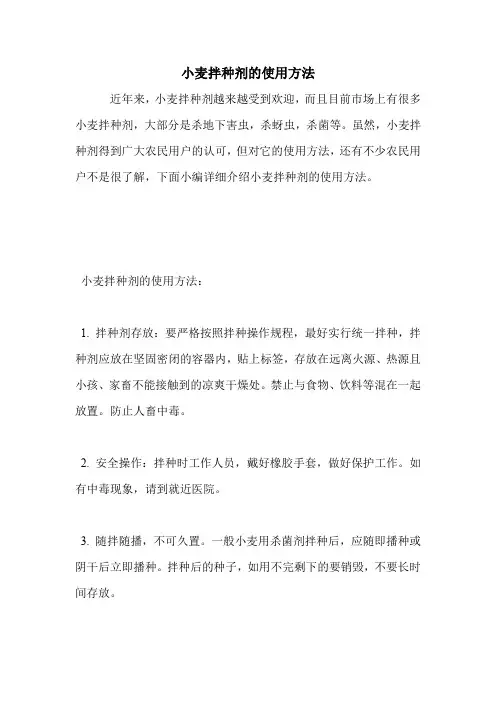 小麦拌种剂的使用方法

近年来，小麦拌种剂越来越受到欢迎，而且目前市场上有很多小麦拌种剂，大部分是杀地下害虫，杀蚜虫，杀菌等。虽然，小麦拌种剂得到广大农民用户的认可，但对它的使用方法，还有不少农民用户不是很了解，下面小编详细介绍小麦拌种剂的使用方法。

小麦拌种剂的使用方法：

1. 拌种剂存放：要严格按照拌种操作规程，最好实行统一拌种，拌种剂应放在坚固密闭的容器内，贴上标签，存放在远离火源、热源且小孩、家畜不能接触到的凉爽干燥处。禁止与食物、饮料等混在一起放置。防止人畜中毒。

2. 安全操作：拌种时工作人员，戴好橡胶手套，做好保护工作。如有中毒现象，请到就近医院。

3. 随拌随播，不可久置。一般小麦用杀菌剂拌种后，应随即播种或阴干后立即播种。拌种后的种子，如用不完剩下的要销毁，不要长时间存放。